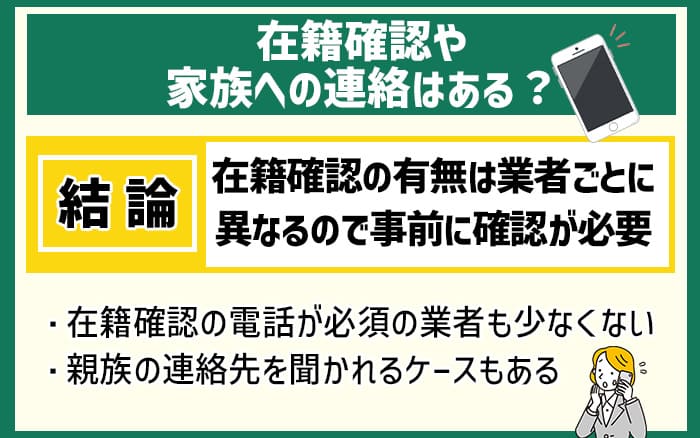 在籍確認や
家族への連絡はある？

結論

在籍確認の有無は業者ごとに異なるので事前に確認が必要

・在籍確認の電話が必須の業者も少なくない
・親族の連絡先を聞かれるケースもある